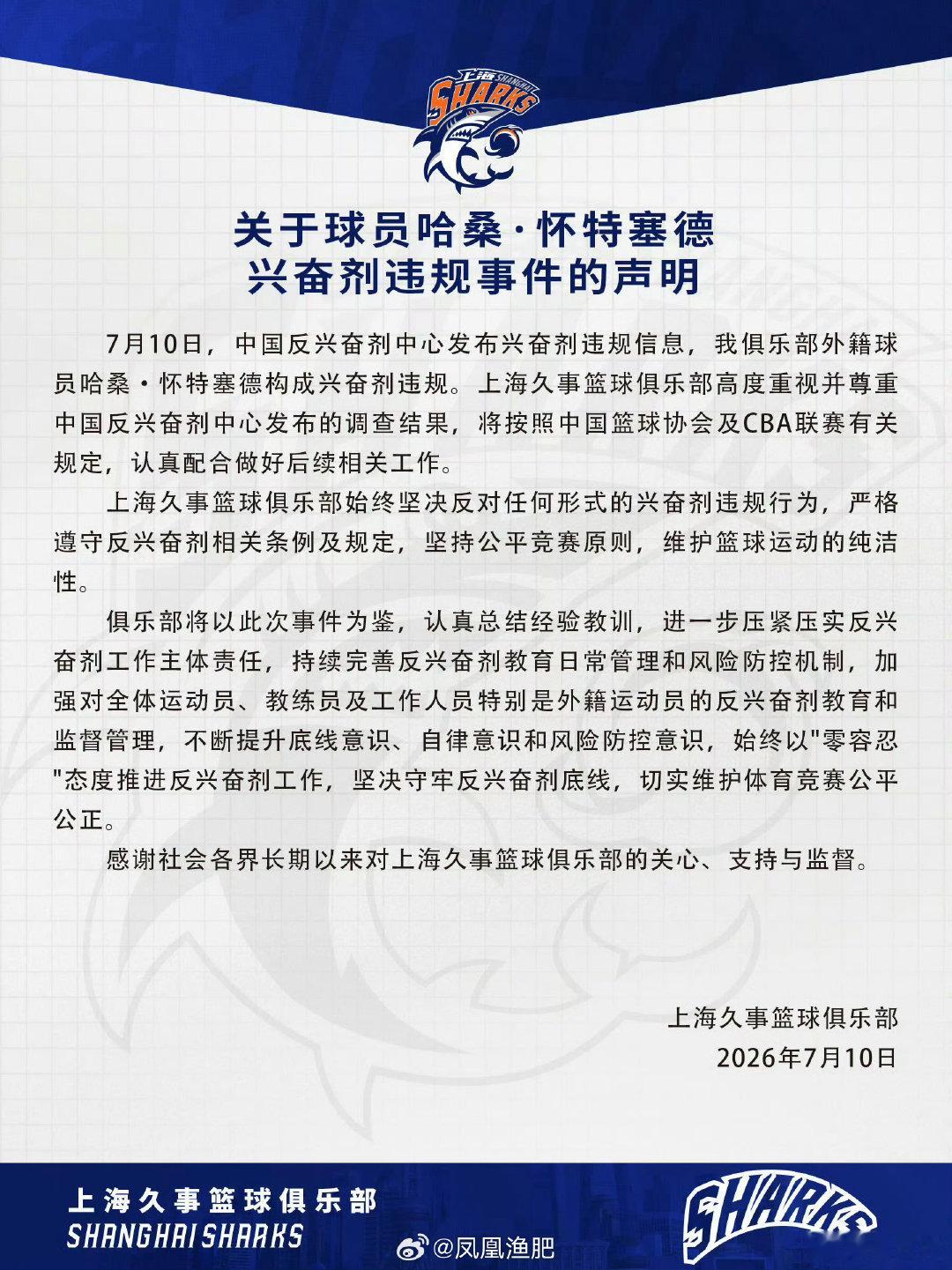 上海 SHANGHAI SHARKS

关于球员哈桑·怀特塞德
兴奋剂违规事件的声明

7月10日，中国反兴奋剂中心发布兴奋剂违规信息，我俱乐部外籍球员哈桑·怀特塞德构成兴奋剂违规。上海久事篮球俱乐部高度重视并尊重中国反兴奋剂中心发布的调查结果，将按照中国篮球协会及CBA联赛有关规定，认真配合做好后续相关工作。

上海久事篮球俱乐部始终坚决反对任何形式的兴奋剂违规行为，严格遵守反兴奋剂相关条例及规定，坚持公平竞赛原则，维护篮球运动的纯洁性。

俱乐部将以此次事件为鉴，认真总结经验教训，进一步压紧压实反兴奋剂工作主体责任，持续完善反兴奋剂教育日常管理和风险防控机制，加强对全体运动员、教练员及工作人员特别是外籍运动员的反兴奋剂教育和监督管理，不断提升底线意识、自律意识和风险防控意识，始终以"零容忍"态度推进反兴奋剂工作，坚决守牢反兴奋剂底线，切实维护体育竞赛公平公正。

感谢社会各界长期以来对上海久事篮球俱乐部的关心、支持与监督。

上海久事篮球俱乐部
2026年7月10日

上海久事篮球俱乐部
SHANGHAI SHARKS
SHARKS
@凤凰渔肥